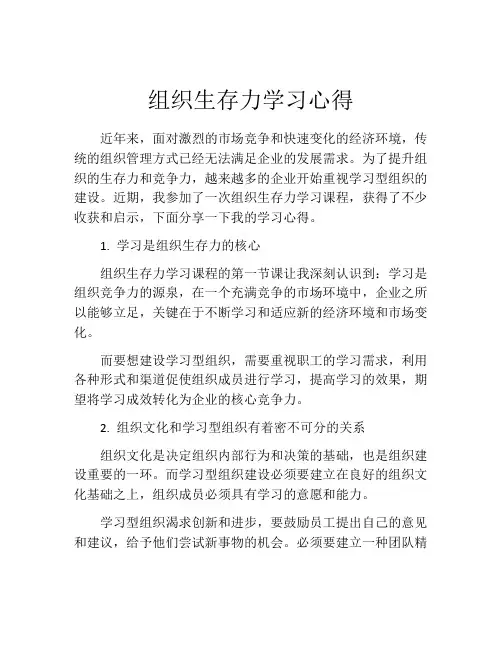 组织生存力学习心得

近年来，面对激烈的市场竞争和快速变化的经济环境，传统的组织管理方式已经无法满足企业的发展需求。为了提升组织的生存力和竞争力，越来越多的企业开始重视学习型组织的建设。近期，我参加了一次组织生存力学习课程，获得了不少收获和启示，下面分享一下我的学习心得。

1. 学习是组织生存力的核心

组织生存力学习课程的第一节课让我深刻认识到：学习是组织竞争力的源泉，在一个充满竞争的市场环境中，企业之所以能够立足，关键在于不断学习和适应新的经济环境和市场变化。

而要想建设学习型组织，需要重视职工的学习需求，利用各种形式和渠道促使组织成员进行学习，提高学习的效果，期望将学习成效转化为企业的核心竞争力。

2. 组织文化和学习型组织有着密不可分的关系

组织文化是决定组织内部行为和决策的基础，也是组织建设重要的一环。而学习型组织建设必须要建立在良好的组织文化基础之上，组织成员必须具有学习的意愿和能力。

学习型组织渴求创新和进步，要鼓励员工提出自己的意见和建议，给予他们尝试新事物的机会。必须要建立一种团队精